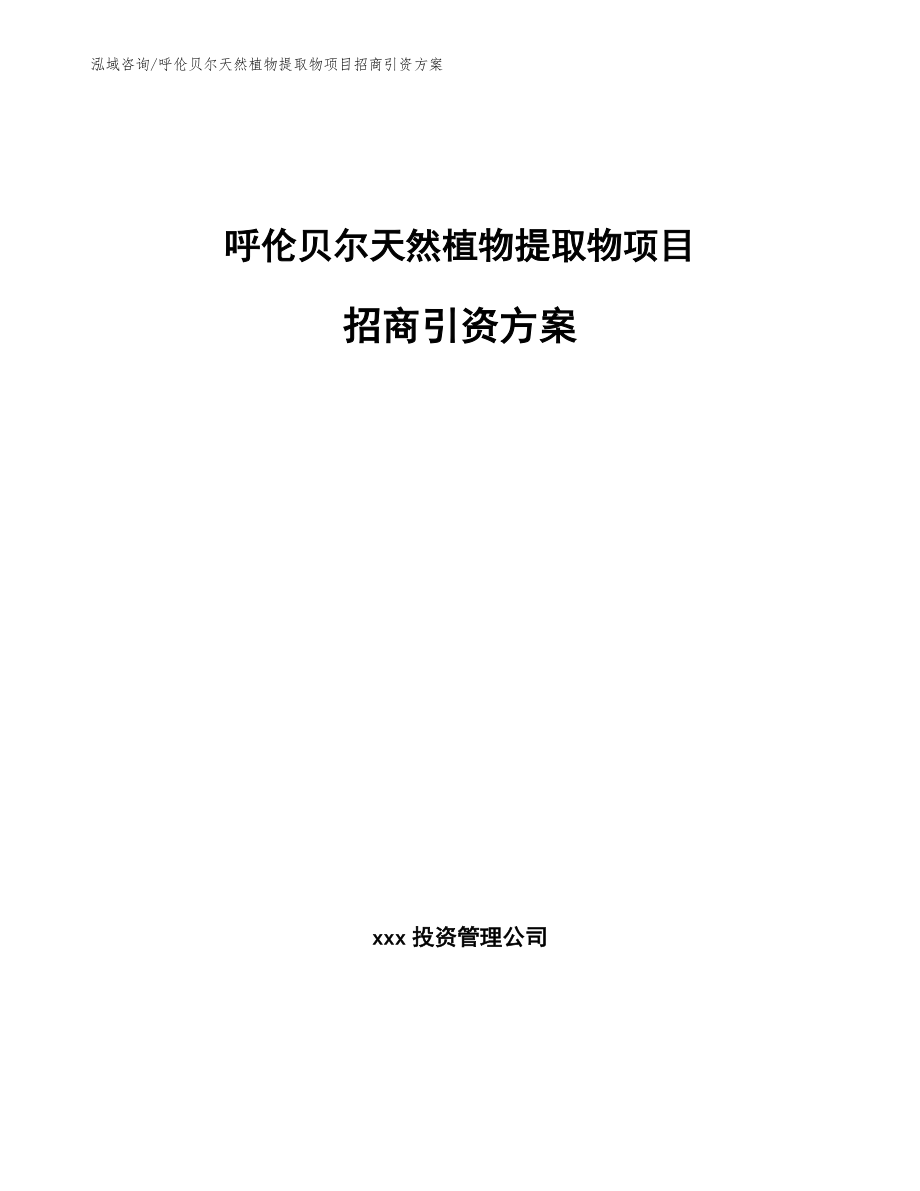 泓域咨询/呼伦贝尔天然植物提取物项目招商引资方案

呼伦贝尔天然植物提取物项目

招商引资方案

xxx 投资管理公司